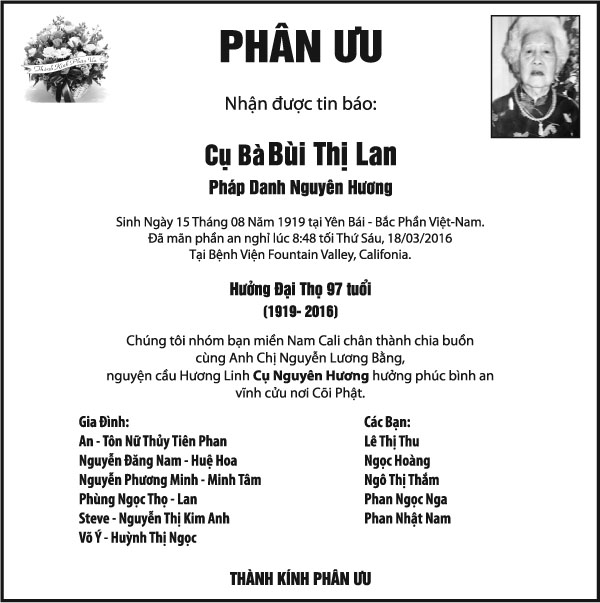 PHÂN ƯU

Nhận được tin báo:

Cụ Bà Bùi Thị Lan

Pháp Danh Nguyên Hương

Sinh Ngày 15 Tháng 08 Năm 1919 tại Yên Bái - Bắc Phần Việt-Nam.
Đã mãn phần an nghỉ lúc 8:48 tối Thứ Sáu, 18/03/2016
Tại Bệnh Viện Fountain Valley, Califonia.

Hưởng Đại Thọ 97 tuổi
(1919- 2016)

Chúng tôi nhóm bạn miền Nam Cali chân thành chia buồn cùng Anh Chị Nguyễn Lương Bằng, nguyện cầu Hương Linh Cụ Nguyên Hương hưởng phúc bình an vĩnh cửu nơi Cõi Phật.

Gia Đình:
An - Tôn Nữ Thủy Tiên Phan
Nguyễn Đăng Nam - Huệ Hoa
Nguyễn Phương Minh - Minh Tâm
Phùng Ngọc Thọ - Lan
Steve - Nguyễn Thị Kim Anh
Võ Ý - Huỳnh Thị Ngọc

Các Bạn:
Lê Thị Thu
Ngọc Hoàng
Ngô Thị Thắm
Phan Ngọc Nga
Phan Nhật Nam

THÀNH KÍNH PHÂN ƯU